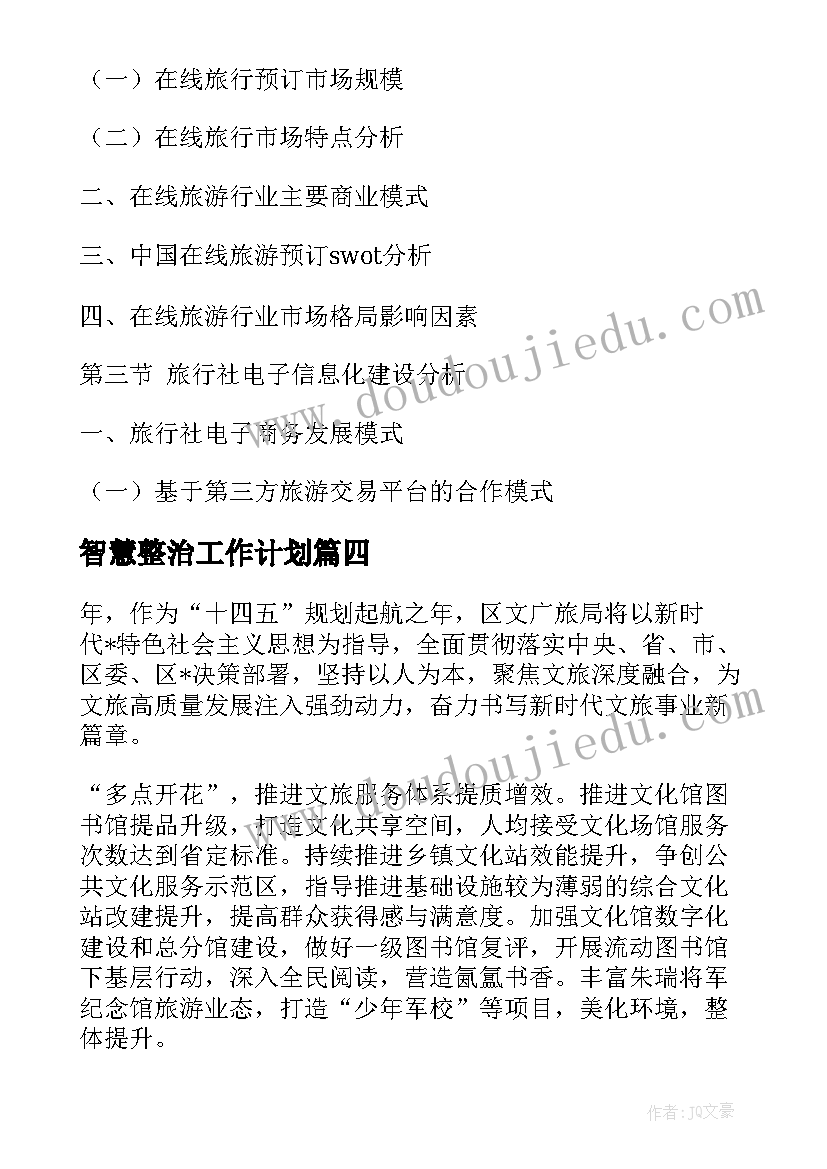 （一）在线旅行预订市场规模

（二）在线旅行市场特点分析

二、在线旅游行业主要商业模式

三、中国在线旅游预订swot分析

四、在线旅游行业市场格局影响因素

第三节 旅行社电子信息化建设分析

一、旅行社电子商务发展模式

（一）基于第三方旅游交易平台的合作模式

智慧整治工作计划篇四

年，作为“十四五”规划起航之年，区文广旅局将以新时代*特色社会主义思想为指导，全面贯彻落实中央、省、市、区委、区*决策部署，坚持以人为本，聚焦文旅深度融合，为文旅高质量发展注入强劲动力，奋力书写新时代文旅事业新篇章。

“多点开花”，推进文旅服务体系提质增效。推进文化馆图书馆提品升级，打造文化共享空间，人均接受文化场馆服务次数达到省定标准。持续推进乡镇文化站效能提升，争创公共文化服务示范区，指导推进基础设施较为薄弱的综合文化站改建提升，提高群众获得感与满意度。加强文化馆数字化建设和总分馆建设，做好一级图书馆复评，开展流动图书馆下基层行动，深入全民阅读，营造氤氲书香。丰富朱瑞将军纪念馆旅游业态，打造“少年军校”等项目，美化环境，整体提升。

www.doudoujiedu.com

www.doudoujiedu.com

作者：JQ文豪